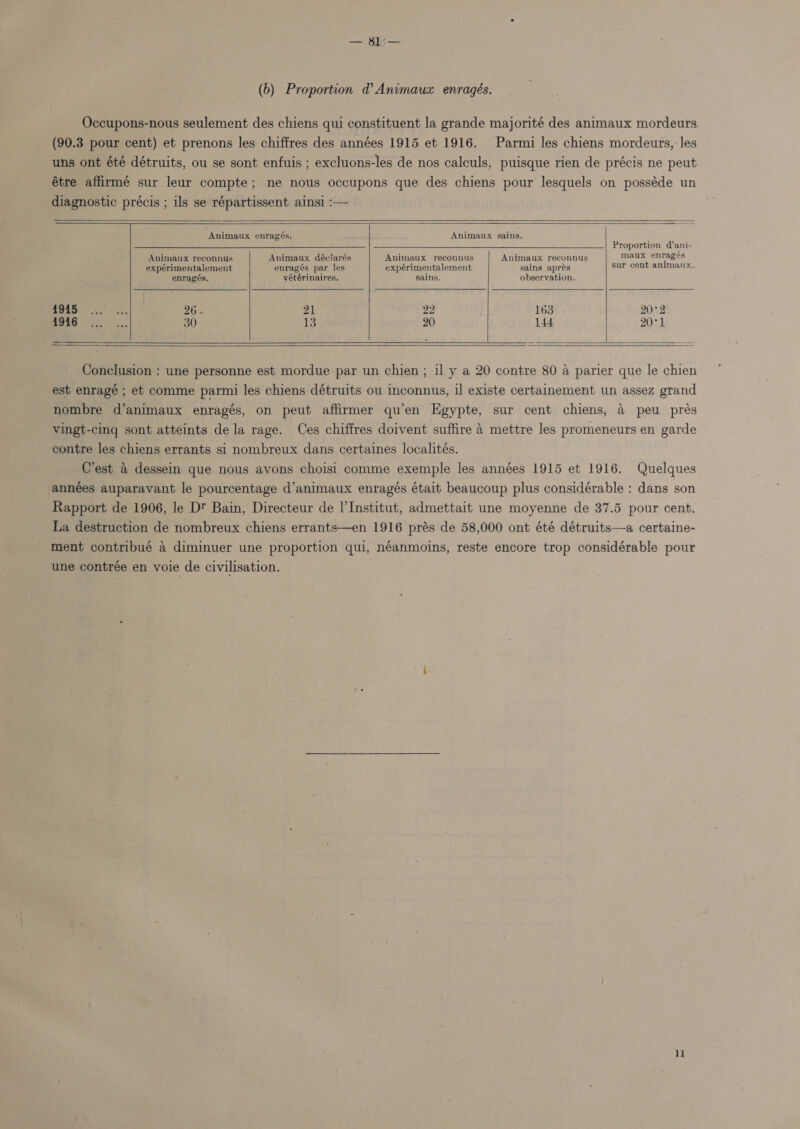 — 81 —

(b) Proportion d'Animaux enragés.

Occupons-nous seulement des chiens qui constituent la grande majorité des animaux mordeurs (90.3 pour cent) et prenons les chiffres des années 1915 et 1916. Parmi les chiens mordeurs, les uns ont été détruits, ou se sont enfuis ; excluons-les de nos calculs, puisque rien de précis ne peut être affirmé sur leur compte ; ne nous occupons que des chiens pour lesquels on possède un diagnostic précis ; ils se répartissent ainsi :—

| | Animaux enragés. | | Animaux sains. | | Proportion d'animaux enragés sur cent animaux. |
|---|---|---|---|---|---|
| | Animaux reconnus expérimentalement enragés. | Animaux déclarés enragés par les vétérinaires. | Animaux reconnus expérimentalement sains. | Animaux reconnus sains après observation. | |
| 1915 ... ... | 26 | 21 | 22 | 163 | 20·2 |
| 1916 ... ... | 30 | 13 | 20 | 144 | 20·1 |

Conclusion : une personne est mordue par un chien ; il y a 20 contre 80 à parier que le chien est enragé ; et comme parmi les chiens détruits ou inconnus, il existe certainement un assez grand nombre d'animaux enragés, on peut affirmer qu'en Egypte, sur cent chiens, à peu près vingt-cinq sont atteints de la rage. Ces chiffres doivent suffire à mettre les promeneurs en garde contre les chiens errants si nombreux dans certaines localités.

C'est à dessein que nous avons choisi comme exemple les années 1915 et 1916. Quelques années auparavant le pourcentage d'animaux enragés était beaucoup plus considérable : dans son Rapport de 1906, le Dr Bain, Directeur de l'Institut, admettait une moyenne de 37.5 pour cent. La destruction de nombreux chiens errants—en 1916 près de 58,000 ont été détruits—a certainement contribué à diminuer une proportion qui, néanmoins, reste encore trop considérable pour une contrée en voie de civilisation.

11